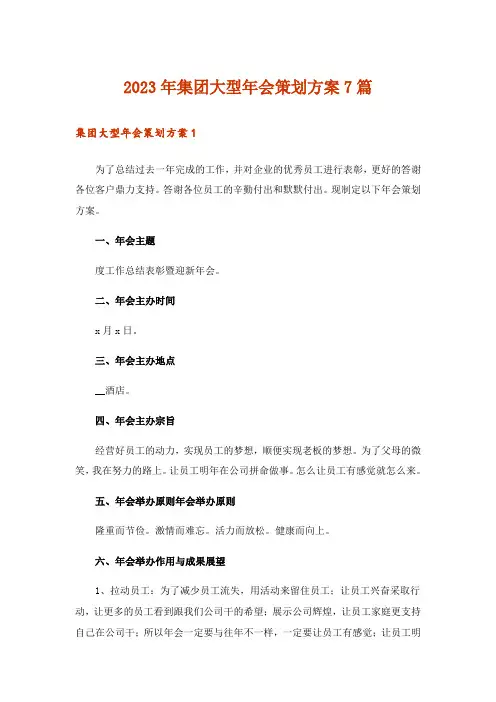 2023年集团大型年会策划方案7篇

集团大型年会策划方案1

为了总结过去一年完成的工作，并对企业的优秀员工进行表彰，更好的答谢各位客户鼎力支持。答谢各位员工的辛勤付出和默默付出。现制定以下年会策划方案。

一、年会主题

度工作总结表彰暨迎新年会。

二、年会主办时间

x月x日。

三、年会主办地点

__酒店。

四、年会主办宗旨

经营好员工的动力，实现员工的梦想，顺便实现老板的梦想。为了父母的微笑，我在努力的路上。让员工明年在公司拼命做事。怎么让员工有感觉就怎么来。

五、年会举办原则年会举办原则

隆重而节俭。激情而难忘。活力而放松。健康而向上。

六、年会举办作用与成果展望

1、拉动员工：为了减少员工流失，用活动来留住员工；让员工兴奋采取行动，让更多的员工看到跟我们公司干的希望；展示公司辉煌，让员工家庭更支持自己在公司干；所以年会一定要与往年不一样，一定要让员工有感觉；让员工明